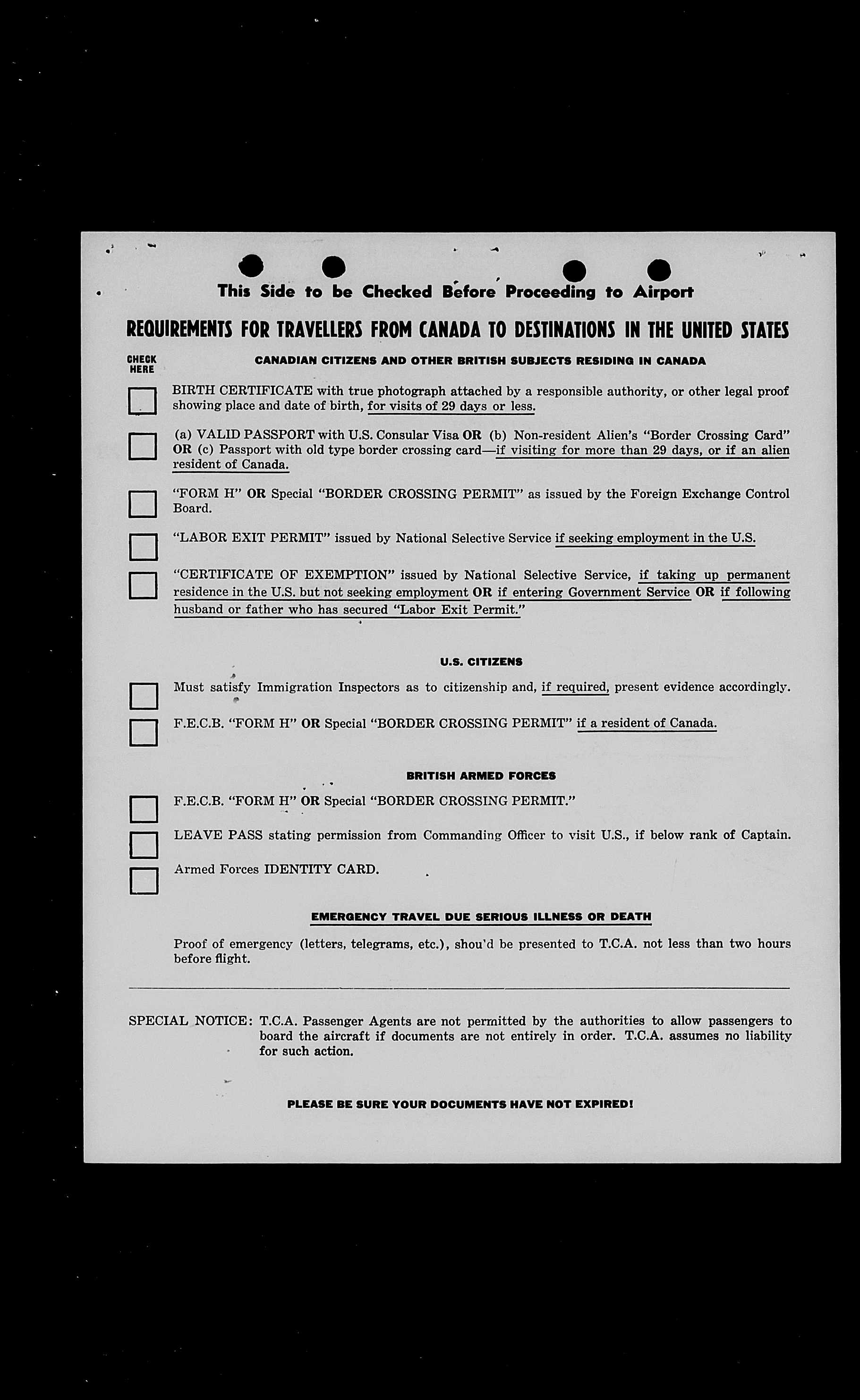 This Side to be Checked Before Proceeding to Airport

REQUIREMENTS FOR TRAVELLERS FROM CANADA TO DESTINATIONS IN THE UNITED STATES

CHECK HERE

CANADIAN CITIZENS AND OTHER BRITISH SUBJECTS RESIDING IN CANADA

BIRTH CERTIFICATE with true photograph attached by a responsible authority, or other legal proof showing place and date of birth, for visits of 29 days or less.

(a) VALID PASSPORT with U.S. Consular Visa OR (b) Non-resident Alien's "Border Crossing Card" OR (c) Passport with old type border crossing card—if visiting for more than 29 days, or if an alien resident of Canada.

"FORM H" OR Special "BORDER CROSSING PERMIT" as issued by the Foreign Exchange Control Board.

"LABOR EXIT PERMIT" issued by National Selective Service if seeking employment in the U.S.

"CERTIFICATE OF EXEMPTION" issued by National Selective Service, if taking up permanent residence in the U.S. but not seeking employment OR if entering Government Service OR if following husband or father who has secured "Labor Exit Permit."

U.S. CITIZENS

Must satisfy Immigration Inspectors as to citizenship and, if required, present evidence accordingly.

F.E.C.B. "FORM H" OR Special "BORDER CROSSING PERMIT" if a resident of Canada.

BRITISH ARMED FORCES

F.E.C.B. "FORM H" OR Special "BORDER CROSSING PERMIT."

LEAVE PASS stating permission from Commanding Officer to visit U.S., if below rank of Captain.

Armed Forces IDENTITY CARD.

EMERGENCY TRAVEL DUE SERIOUS ILLNESS OR DEATH

Proof of emergency (letters, telegrams, etc.), shou'd be presented to T.C.A. not less than two hours before flight.

SPECIAL NOTICE: T.C.A. Passenger Agents are not permitted by the authorities to allow passengers to board the aircraft if documents are not entirely in order. T.C.A. assumes no liability for such action.

PLEASE BE SURE YOUR DOCUMENTS HAVE NOT EXPIRED!